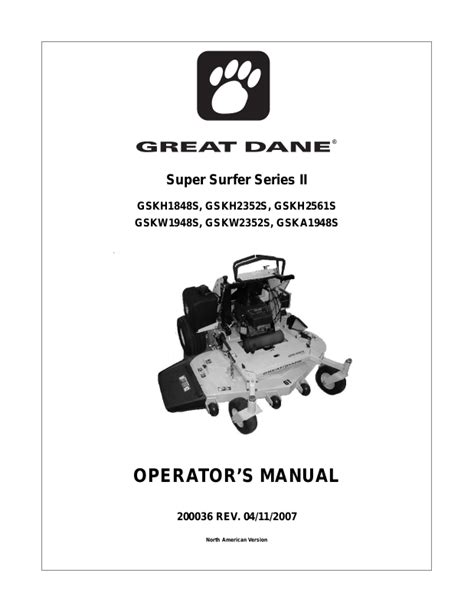 GREAT DANE®

Super Surfer Series II

GSKH1848S, GSKH2352S, GSKH2561S
GSKW1948S, GSKW2352S, GSKA1948S

OPERATOR'S MANUAL

200036 REV. 04/11/2007

North American Version